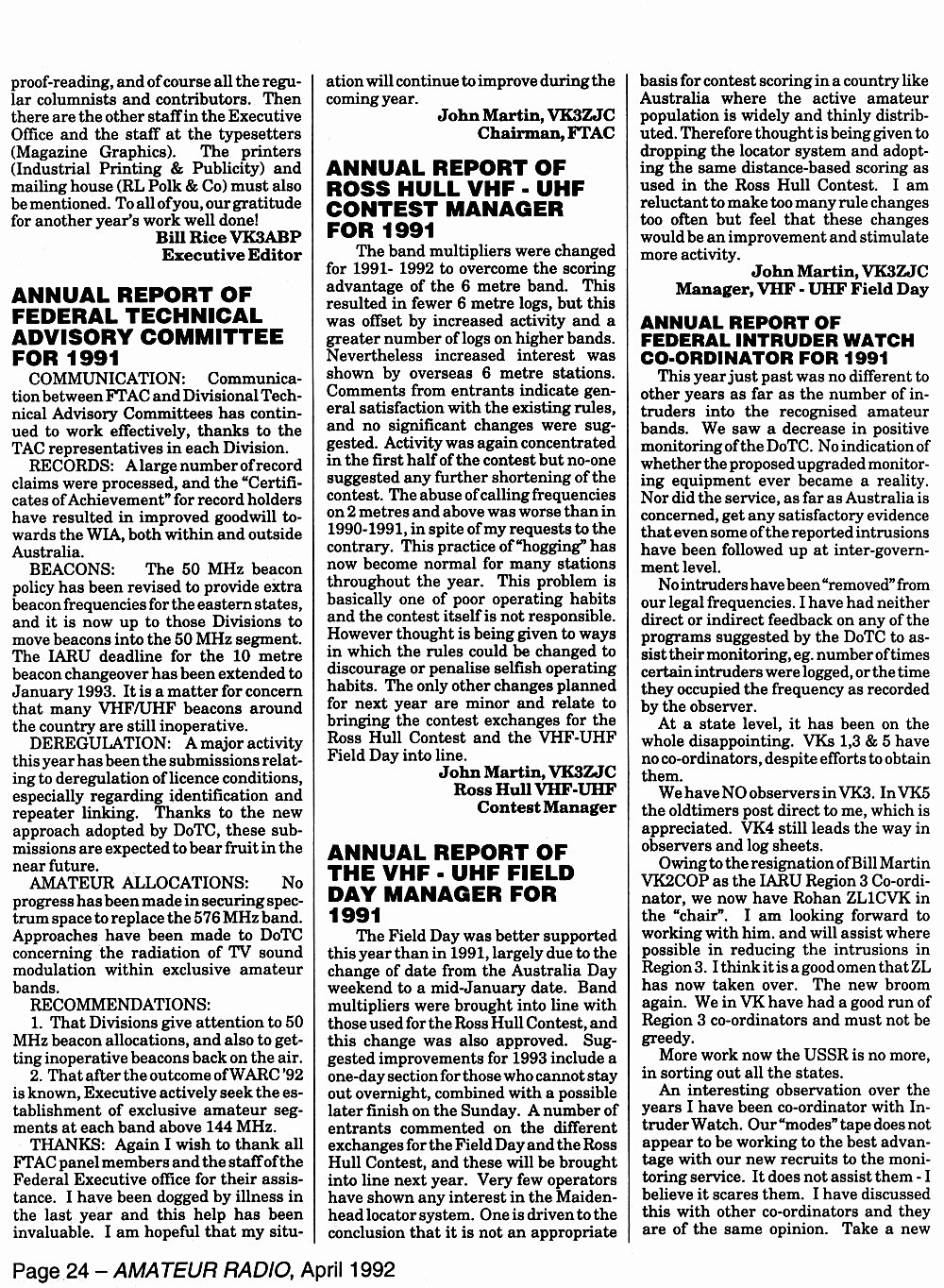 proof-reading, and of course all the regular columnists and contributors. Then there are the other staff in the Executive Office and the staff at the typesetters (Magazine Graphics). The printers (Industrial Printing & Publicity) and mailing house (RL Polk & Co) must also be mentioned. To all of you, our gratitude for another year's work well done!

Bill Rice VK3ABP
Executive Editor

ANNUAL REPORT OF FEDERAL TECHNICAL ADVISORY COMMITTEE FOR 1991

COMMUNICATION: Communication between FTAC and Divisional Technical Advisory Committees has continued to work effectively, thanks to the TAC representatives in each Division.

RECORDS: A large number of record claims were processed, and the "Certificates of Achievement" for record holders have resulted in improved goodwill towards the WIA, both within and outside Australia.

BEACONS: The 50 MHz beacon policy has been revised to provide extra beacon frequencies for the eastern states, and it is now up to those Divisions to move beacons into the 50 MHz segment. The IARU deadline for the 10 metre beacon changeover has been extended to January 1993. It is a matter for concern that many VHF/UHF beacons around the country are still inoperative.

DEREGULATION: A major activity this year has been the submissions relating to deregulation of licence conditions, especially regarding identification and repeater linking. Thanks to the new approach adopted by DoTC, these submissions are expected to bear fruit in the near future.

AMATEUR ALLOCATIONS: No progress has been made in securing spectrum space to replace the 576 MHz band. Approaches have been made to DoTC concerning the radiation of TV sound modulation within exclusive amateur bands.

RECOMMENDATIONS:

1. That Divisions give attention to 50 MHz beacon allocations, and also to getting inoperative beacons back on the air.

2. That after the outcome of WARC '92 is known, Executive actively seek the establishment of exclusive amateur segments at each band above 144 MHz.

THANKS: Again I wish to thank all FTAC panel members and the staff of the Federal Executive office for their assistance. I have been dogged by illness in the last year and this help has been invaluable. I am hopeful that my situation will continue to improve during the coming year.

John Martin, VK3ZJC
Chairman, FTAC

ANNUAL REPORT OF ROSS HULL VHF - UHF CONTEST MANAGER FOR 1991

The band multipliers were changed for 1991- 1992 to overcome the scoring advantage of the 6 metre band. This resulted in fewer 6 metre logs, but this was offset by increased activity and a greater number of logs on higher bands. Nevertheless increased interest was shown by overseas 6 metre stations. Comments from entrants indicate general satisfaction with the existing rules, and no significant changes were suggested. Activity was again concentrated in the first half of the contest but no-one suggested any further shortening of the contest. The abuse of calling frequencies on 2 metres and above was worse than in 1990-1991, in spite of my requests to the contrary. This practice of "hogging" has now become normal for many stations throughout the year. This problem is basically one of poor operating habits and the contest itself is not responsible. However thought is being given to ways in which the rules could be changed to discourage or penalise selfish operating habits. The only other changes planned for next year are minor and relate to bringing the contest exchanges for the Ross Hull Contest and the VHF-UHF Field Day into line.

John Martin, VK3ZJC
Ross Hull VHF-UHF
Contest Manager

ANNUAL REPORT OF THE VHF - UHF FIELD DAY MANAGER FOR 1991

The Field Day was better supported this year than in 1991, largely due to the change of date from the Australia Day weekend to a mid-January date. Band multipliers were brought into line with those used for the Ross Hull Contest, and this change was also approved. Suggested improvements for 1993 include a one-day section for those who cannot stay out overnight, combined with a possible later finish on the Sunday. A number of entrants commented on the different exchanges for the Field Day and the Ross Hull Contest, and these will be brought into line next year. Very few operators have shown any interest in the Maidenhead locator system. One is driven to the conclusion that it is not an appropriate basis for contest scoring in a country like Australia where the active amateur population is widely and thinly distributed. Therefore thought is being given to dropping the locator system and adopting the same distance-based scoring as used in the Ross Hull Contest. I am reluctant to make too many rule changes too often but feel that these changes would be an improvement and stimulate more activity.

John Martin, VK3ZJC
Manager, VHF - UHF Field Day

ANNUAL REPORT OF FEDERAL INTRUDER WATCH CO-ORDINATOR FOR 1991

This year just past was no different to other years as far as the number of intruders into the recognised amateur bands. We saw a decrease in positive monitoring of the DoTC. No indication of whether the proposed upgraded monitoring equipment ever became a reality. Nor did the service, as far as Australia is concerned, get any satisfactory evidence that even some of the reported intrusions have been followed up at inter-government level.

No intruders have been "removed" from our legal frequencies. I have had neither direct or indirect feedback on any of the programs suggested by the DoTC to assist their monitoring, eg. number of times certain intruders were logged, or the time they occupied the frequency as recorded by the observer.

At a state level, it has been on the whole disappointing. VKs 1,3 & 5 have no co-ordinators, despite efforts to obtain them.

We have NO observers in VK3. In VK5 the oldtimers post direct to me, which is appreciated. VK4 still leads the way in observers and log sheets.

Owing to the resignation of Bill Martin VK2COP as the IARU Region 3 Co-ordinator, we now have Rohan ZL1CVK in the "chair". I am looking forward to working with him. and will assist where possible in reducing the intrusions in Region 3. I think it is a good omen that ZL has now taken over. The new broom again. We in VK have had a good run of Region 3 co-ordinators and must not be greedy.

More work now the USSR is no more, in sorting out all the states.

An interesting observation over the years I have been co-ordinator with Intruder Watch. Our "modes" tape does not appear to be working to the best advantage with our new recruits to the monitoring service. It does not assist them - I believe it scares them. I have discussed this with other co-ordinators and they are of the same opinion. Take a new

Page 24 – AMATEUR RADIO, April 1992